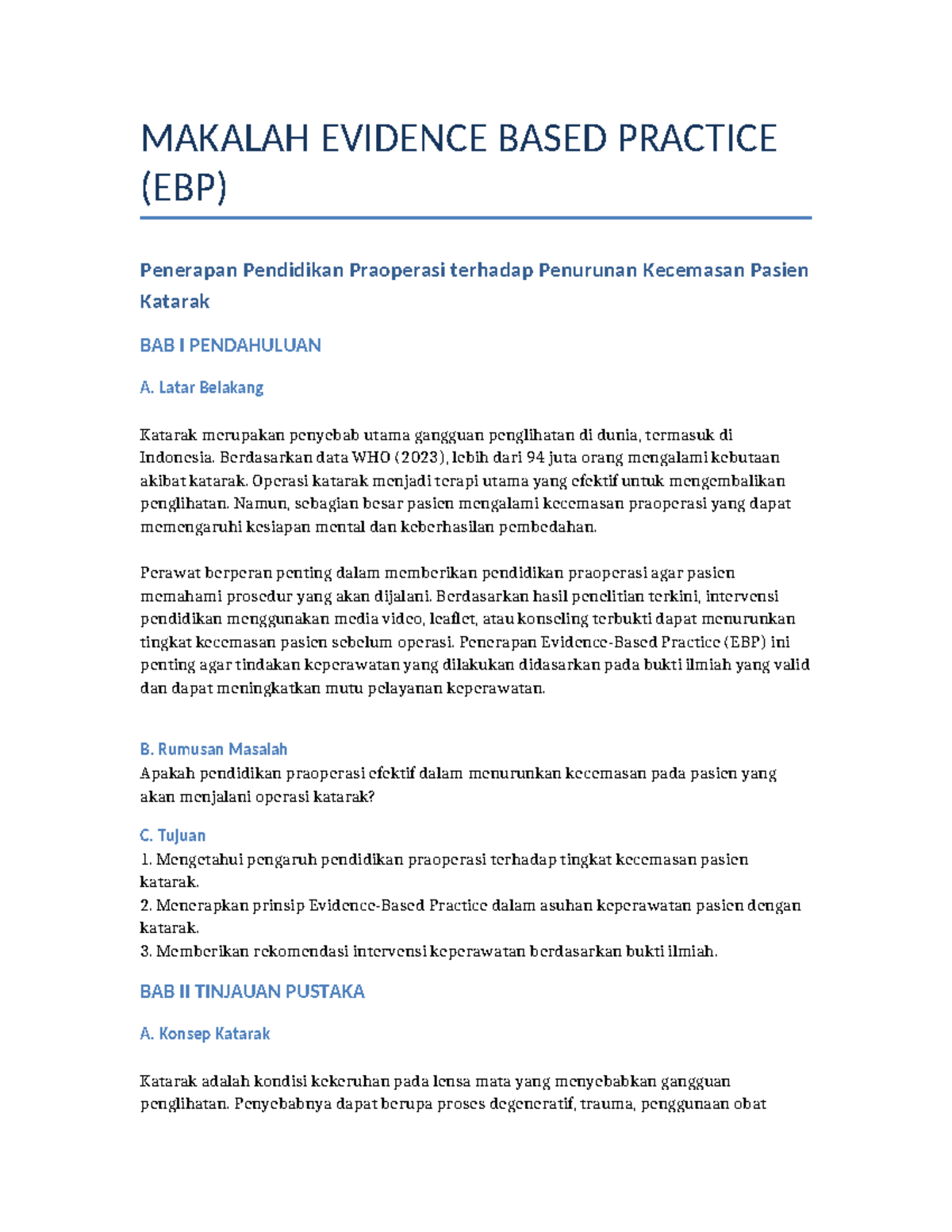 MAKALAH EVIDENCE BASED PRACTICE (EBP)

Penerapan Pendidikan Praoperasi terhadap Penurunan Kecemasan Pasien Katarak

BAB I PENDAHULUAN

A. Latar Belakang

Katarak merupakan penyebab utama gangguan penglihatan di dunia, termasuk di Indonesia. Berdasarkan data WHO (2023), lebih dari 94 juta orang mengalami kebutaan akibat katarak. Operasi katarak menjadi terapi utama yang efektif untuk mengembalikan penglihatan. Namun, sebagian besar pasien mengalami kecemasan praoperasi yang dapat memengaruhi kesiapan mental dan keberhasilan pembedahan.

Perawat berperan penting dalam memberikan pendidikan praoperasi agar pasien memahami prosedur yang akan dijalani. Berdasarkan hasil penelitian terkini, intervensi pendidikan menggunakan media video, leaflet, atau konseling terbukti dapat menurunkan tingkat kecemasan pasien sebelum operasi. Penerapan Evidence-Based Practice (EBP) ini penting agar tindakan keperawatan yang dilakukan didasarkan pada bukti ilmiah yang valid dan dapat meningkatkan mutu pelayanan keperawatan.

B. Rumusan Masalah
Apakah pendidikan praoperasi efektif dalam menurunkan kecemasan pada pasien yang akan menjalani operasi katarak?

C. Tujuan
1. Mengetahui pengaruh pendidikan praoperasi terhadap tingkat kecemasan pasien katarak.
2. Menerapkan prinsip Evidence-Based Practice dalam asuhan keperawatan pasien dengan katarak.
3. Memberikan rekomendasi intervensi keperawatan berdasarkan bukti ilmiah.

BAB II TINJAUAN PUSTAKA

A. Konsep Katarak

Katarak adalah kondisi kekeruhan pada lensa mata yang menyebabkan gangguan penglihatan. Penyebabnya dapat berupa proses degeneratif, trauma, penggunaan obat